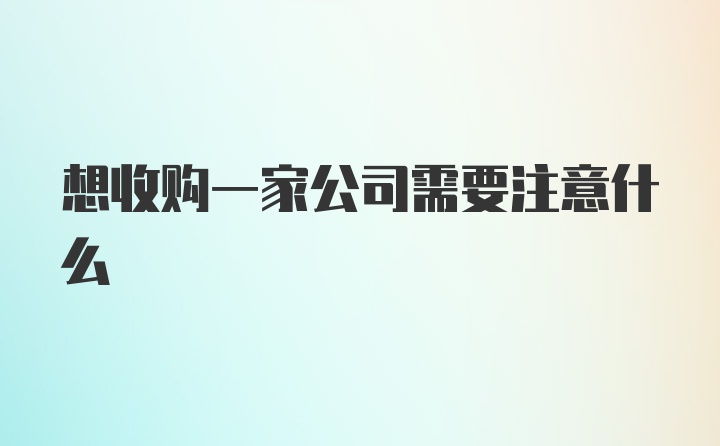 想收购一家公司需要注意什么